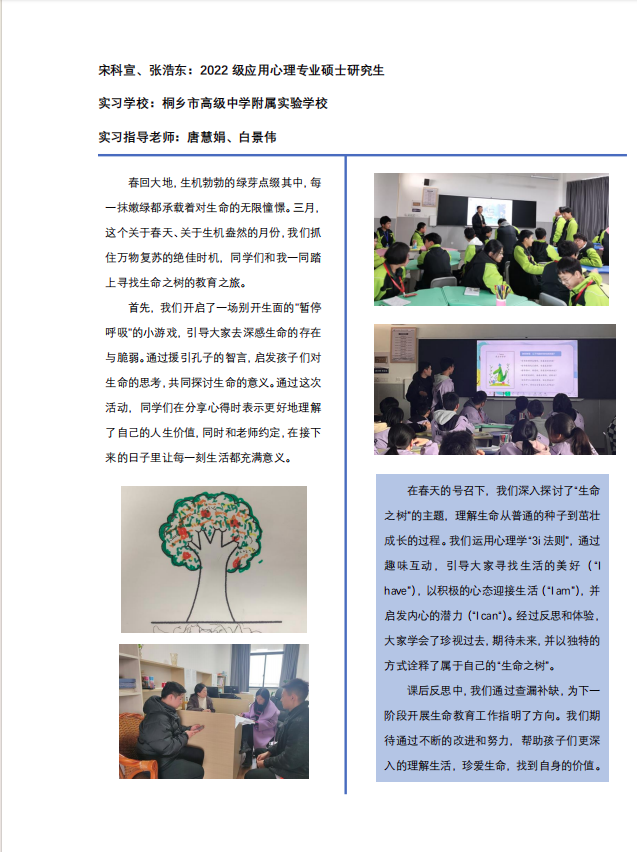 宋科宣、张浩东：2022 级应用心理专业硕士研究生

实习学校：桐乡市高级中学附属实验学校

实习指导老师：唐慧娟、白景伟

春回大地，生机勃勃的绿芽点缀其中，每一抹嫩绿都承载着对生命的无限憧憬。三月，这个关于春天、关于生机盎然的月份，我们抓住万物复苏的绝佳时机，同学们和我一同踏上寻找生命之树的教育之旅。

首先，我们开启了一场别开生面的“暂停呼吸”的小游戏，引导大家去深感生命的存在与脆弱。通过援引孔子的智言，启发孩子们对生命的思考，共同探讨生命的意义。通过这次活动，同学们在分享心得时表示更好地理解了自己的人生价值，同时和老师约定，在接下来的日子里让每一刻生活都充满意义。

在春天的号召下，我们深入探讨了“生命之树”的主题，理解生命从普通的种子到茁壮成长的过程。我们运用心理学“3i 法则”，通过趣味互动，引导大家寻找生活的美好（“I have”），以积极的心态迎接生活（“I am”），并启发内心的潜力（“I can”）。经过反思和体验，大家学会了珍视过去，期待未来，并以独特的方式诠释了属于自己的“生命之树”。

课后反思中，我们通过查漏补缺，为下一阶段开展生命教育工作指明了方向。我们期待通过不断的改进和努力，帮助孩子们更深入的理解生活，珍爱生命，找到自身的价值。